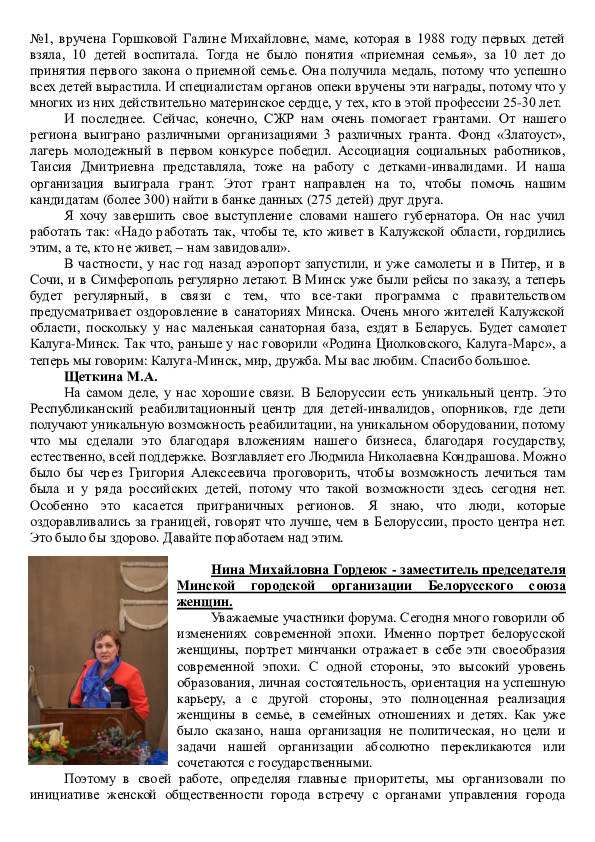 №1, вручена Горшковой Галине Михайловне, маме, которая в 1988 году первых детей взяла, 10 детей воспитала. Тогда не было понятия «приемная семья», за 10 лет до принятия первого закона о приемной семье. Она получила медаль, потому что успешно всех детей вырастила. И специалистам органов опеки вручены эти награды, потому что у многих из них действительно материнское сердце, у тех, кто в этой профессии 25-30 лет.

И последнее. Сейчас, конечно, СЖР нам очень помогает грантами. От нашего региона выиграно различными организациями 3 различных гранта. Фонд «Златоуст», лагерь молодежный в первом конкурсе победил. Ассоциация социальных работников, Таисия Дмитриевна представляла, тоже на работу с детками-инвалидами. И наша организация выиграла грант. Этот грант направлен на то, чтобы помочь нашим кандидатам (более 300) найти в банке данных (275 детей) друг друга.

Я хочу завершить свое выступление словами нашего губернатора. Он нас учил работать так: «Надо работать так, чтобы те, кто живет в Калужской области, гордились этим, а те, кто не живет, – нам завидовали».

В частности, у нас год назад аэропорт запустили, и уже самолеты и в Питер, и в Сочи, и в Симферополь регулярно летают. В Минск уже были рейсы по заказу, а теперь будет регулярный, в связи с тем, что все-таки программа с правительством предусматривает оздоровление в санаториях Минска. Очень много жителей Калужской области, поскольку у нас маленькая санаторная база, ездят в Беларусь. Будет самолет Калуга-Минск. Так что, раньше у нас говорили «Родина Циолковского, Калуга-Марс», а теперь мы говорим: Калуга-Минск, мир, дружба. Мы вас любим. Спасибо большое.

Щеткина М.А.

На самом деле, у нас хорошие связи. В Белоруссии есть уникальный центр. Это Республиканский реабилитационный центр для детей-инвалидов, опорников, где дети получают уникальную возможность реабилитации, на уникальном оборудовании, потому что мы сделали это благодаря вложениям нашего бизнеса, благодаря государству, естественно, всей поддержке. Возглавляет его Людмила Николаевна Кондрашова. Можно было бы через Григория Алексеевича проговорить, чтобы возможность лечиться там была и у ряда российских детей, потому что такой возможности здесь сегодня нет. Особенно это касается приграничных регионов. Я знаю, что люди, которые оздоравливались за границей, говорят что лучше, чем в Белоруссии, просто центра нет. Это было бы здорово. Давайте поработаем над этим.

Нина Михайловна Гордеюк - заместитель председателя Минской городской организации Белорусского союза женщин.

Уважаемые участники форума. Сегодня много говорили об изменениях современной эпохи. Именно портрет белорусской женщины, портрет минчанки отражает в себе эти своеобразия современной эпохи. С одной стороны, это высокий уровень образования, личная состоятельность, ориентация на успешную карьеру, а с другой стороны, это полноценная реализация женщины в семье, в семейных отношениях и детях. Как уже было сказано, наша организация не политическая, но цели и задачи нашей организации абсолютно перекликаются или сочетаются с государственными.

Поэтому в своей работе, определяя главные приоритеты, мы организовали по инициативе женской общественности города встречу с органами управления города